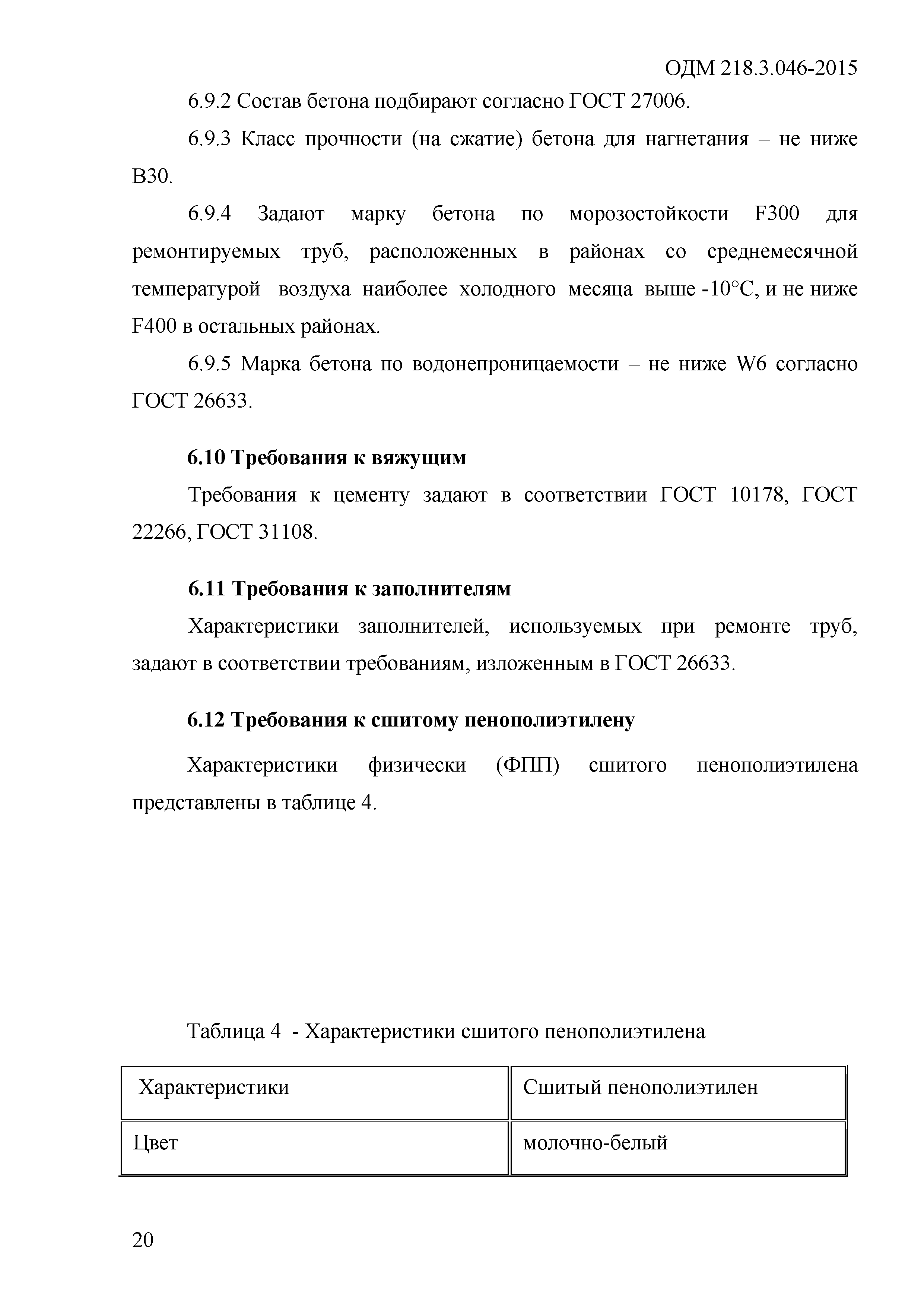 ОДМ 218.3.046-2015

6.9.2 Состав бетона подбирают согласно ГОСТ 27006.

6.9.3 Класс прочности (на сжатие) бетона для нагнетания – не ниже В30.

6.9.4 Задают марку бетона по морозостойкости F300 для ремонтируемых труб, расположенных в районах со среднемесячной температурой воздуха наиболее холодного месяца выше -10°С, и не ниже F400 в остальных районах.

6.9.5 Марка бетона по водонепроницаемости – не ниже W6 согласно ГОСТ 26633.

6.10 Требования к вяжущим

Требования к цементу задают в соответствии ГОСТ 10178, ГОСТ 22266, ГОСТ 31108.

6.11 Требования к заполнителям

Характеристики заполнителей, используемых при ремонте труб, задают в соответствии требованиям, изложенным в ГОСТ 26633.

6.12 Требования к сшитому пенополиэтилену

Характеристики физически (ФПП) сшитого пенополиэтилена представлены в таблице 4.

Таблица 4 - Характеристики сшитого пенополиэтилена

| Характеристики | Сшитый пенополиэтилен |
|---|---|
| Цвет | молочно-белый |

20